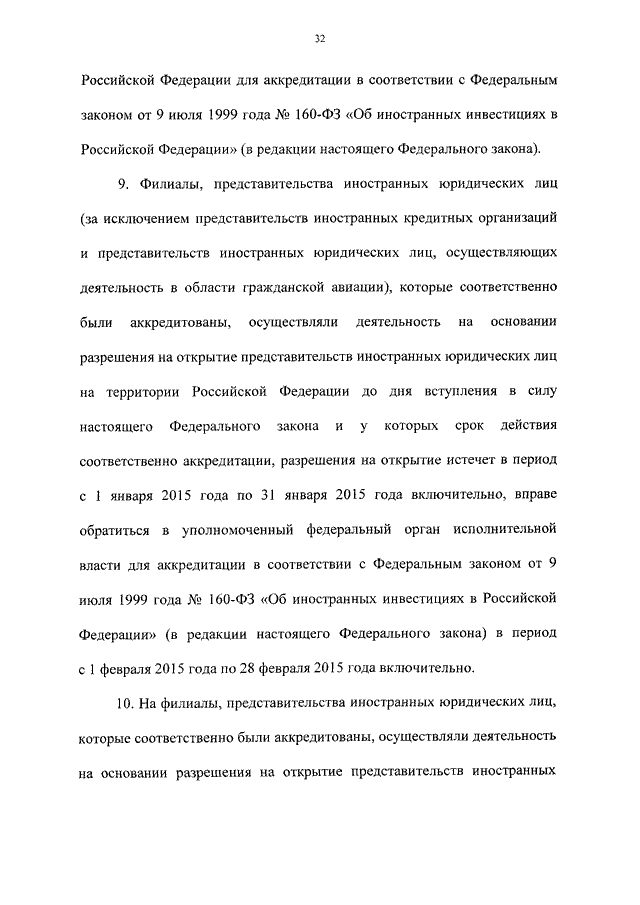 32

Российской Федерации для аккредитации в соответствии с Федеральным законом от 9 июля 1999 года № 160-ФЗ «Об иностранных инвестициях в Российской Федерации» (в редакции настоящего Федерального закона).

9. Филиалы, представительства иностранных юридических лиц (за исключением представительств иностранных кредитных организаций и представительств иностранных юридических лиц, осуществляющих деятельность в области гражданской авиации), которые соответственно были аккредитованы, осуществляли деятельность на основании разрешения на открытие представительств иностранных юридических лиц на территории Российской Федерации до дня вступления в силу настоящего Федерального закона и у которых срок действия соответственно аккредитации, разрешения на открытие истечет в период с 1 января 2015 года по 31 января 2015 года включительно, вправе обратиться в уполномоченный федеральный орган исполнительной власти для аккредитации в соответствии с Федеральным законом от 9 июля 1999 года № 160-ФЗ «Об иностранных инвестициях в Российской Федерации» (в редакции настоящего Федерального закона) в период с 1 февраля 2015 года по 28 февраля 2015 года включительно.

10. На филиалы, представительства иностранных юридических лиц, которые соответственно были аккредитованы, осуществляли деятельность на основании разрешения на открытие представительств иностранных